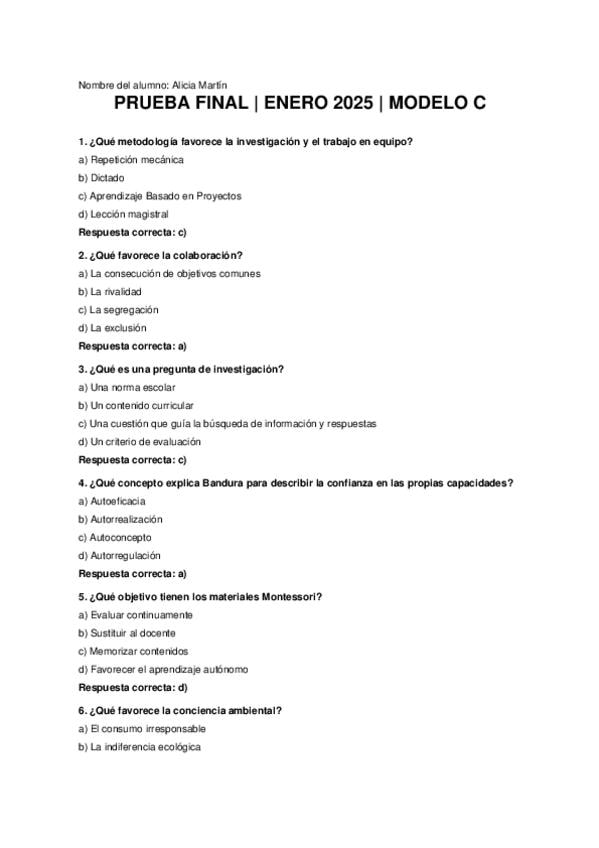 Nombre del alumno: Alicia Martín

PRUEBA FINAL | ENERO 2025 | MODELO C

1. ¿Qué metodología favorece la investigación y el trabajo en equipo?

a) Repetición mecánica

b) Dictado

c) Aprendizaje Basado en Proyectos

d) Lección magistral

Respuesta correcta: c)

2. ¿Qué favorece la colaboración?

a) La consecución de objetivos comunes

b) La rivalidad

c) La segregación

d) La exclusión

Respuesta correcta: a)

3. ¿Qué es una pregunta de investigación?

a) Una norma escolar

b) Un contenido curricular

c) Una cuestión que guía la búsqueda de información y respuestas

d) Un criterio de evaluación

Respuesta correcta: c)

4. ¿Qué concepto explica Bandura para describir la confianza en las propias capacidades?

a) Autoeficacia

b) Autorrealización

c) Autoconcepto

d) Autorregulación

Respuesta correcta: a)

5. ¿Qué objetivo tienen los materiales Montessori?

a) Evaluar continuamente

b) Sustituir al docente

c) Memorizar contenidos

d) Favorecer el aprendizaje autónomo

Respuesta correcta: d)

6. ¿Qué favorece la conciencia ambiental?

a) El consumo irresponsable

b) La indiferencia ecológica